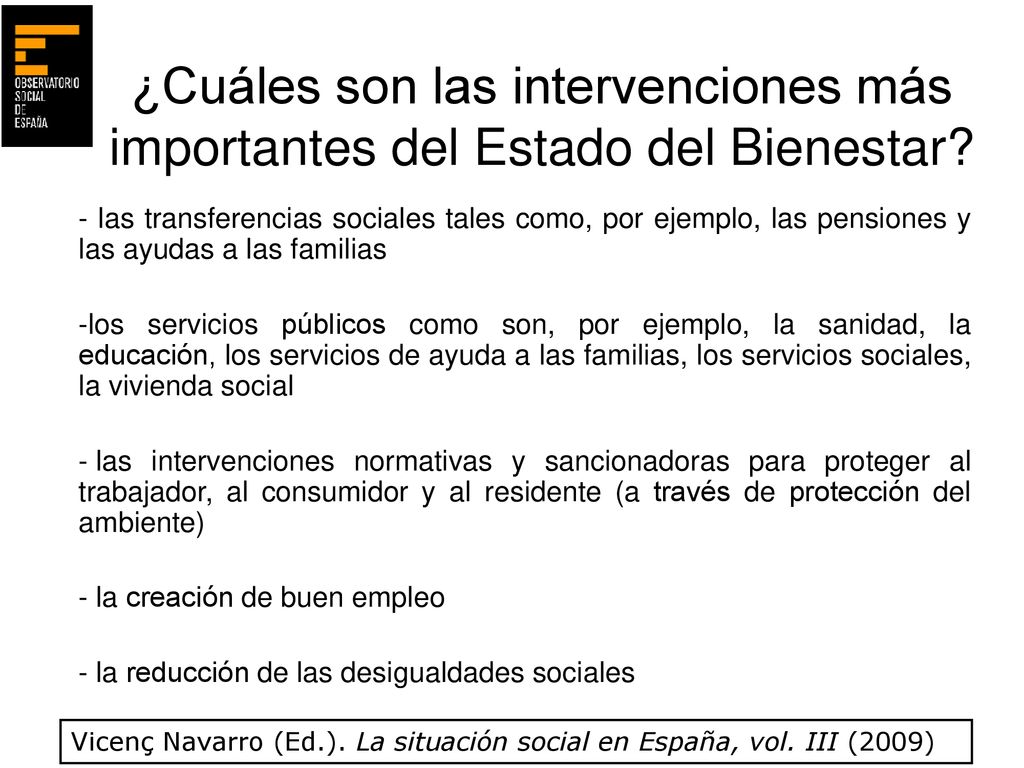 OBSERVATORIO SOCIAL DE ESPAÑA

¿Cuáles son las intervenciones más importantes del Estado del Bienestar?

- las transferencias sociales tales como, por ejemplo, las pensiones y las ayudas a las familias

-los servicios públicos como son, por ejemplo, la sanidad, la educación, los servicios de ayuda a las familias, los servicios sociales, la vivienda social

- las intervenciones normativas y sancionadoras para proteger al trabajador, al consumidor y al residente (a través de protección del ambiente)

- la creación de buen empleo

- la reducción de las desigualdades sociales

Vicenç Navarro (Ed.). La situación social en España, vol. III (2009)